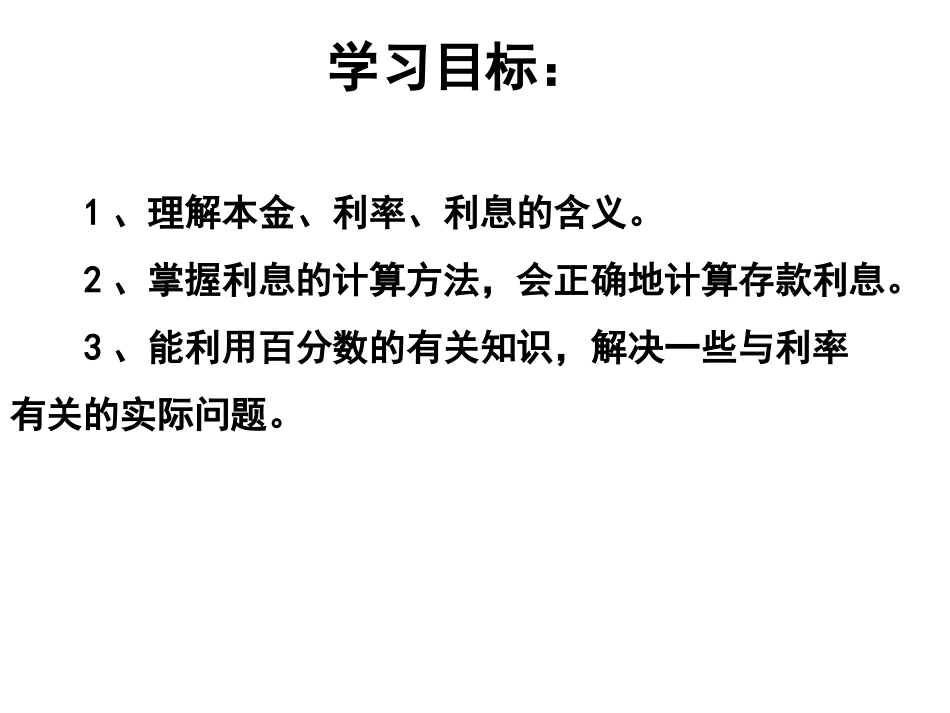 学习目标：

1、理解本金、利率、利息的含义。

2、掌握利息的计算方法，会正确地计算存款利息。

3、能利用百分数的有关知识，解决一些与利率有关的实际问题。